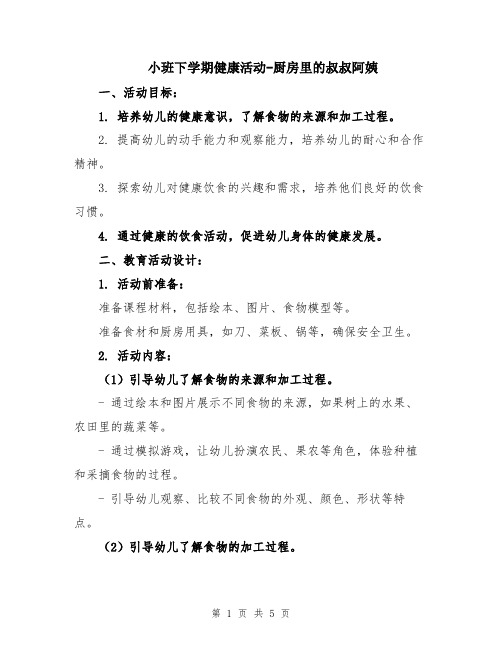 小班下学期健康活动-厨房里的叔叔阿姨

一、活动目标：

1. 培养幼儿的健康意识，了解食物的来源和加工过程。

2. 提高幼儿的动手能力和观察能力，培养幼儿的耐心和合作精神。

3. 探索幼儿对健康饮食的兴趣和需求，培养他们良好的饮食习惯。

4. 通过健康的饮食活动，促进幼儿身体的健康发展。

二、教育活动设计：

1. 活动前准备：

准备课程材料，包括绘本、图片、食物模型等。

准备食材和厨房用具，如刀、菜板、锅等，确保安全卫生。

2. 活动内容：

（1）引导幼儿了解食物的来源和加工过程。

- 通过绘本和图片展示不同食物的来源，如果树上的水果、农田里的蔬菜等。

- 通过模拟游戏，让幼儿扮演农民、果农等角色，体验种植和采摘食物的过程。

- 引导幼儿观察、比较不同食物的外观、颜色、形状等特点。

（2）引导幼儿了解食物的加工过程。

第 1 页 共 5 页